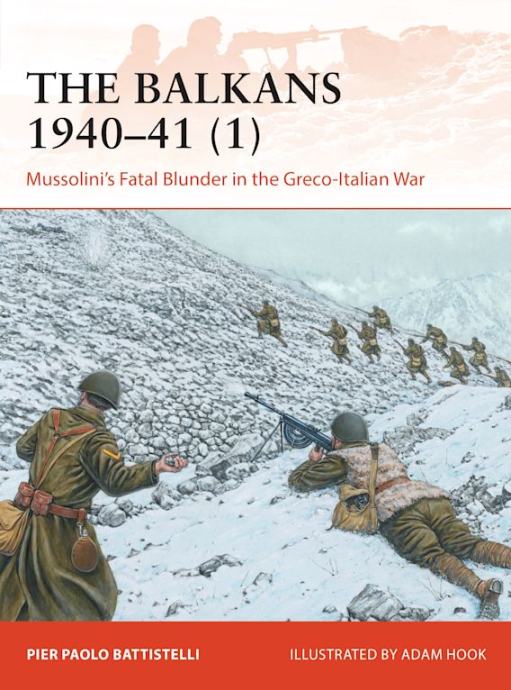 THE BALKANS 1940–41 (1)

Mussolini's Fatal Blunder in the Greco-Italian War

PIER PAOLO BATTISTELLI

ILLUSTRATED BY ADAM HOOK